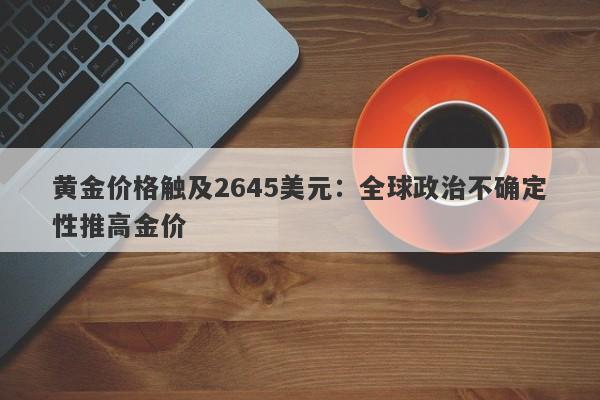 黄金价格触及2645美元：全球政治不确定性推高金价